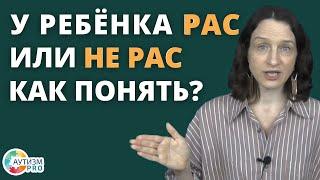 У РЕБЁНКА РАС
ИЛИ НЕ РАС
КАК ПОНЯТЬ?

АУТИЗМ PRO